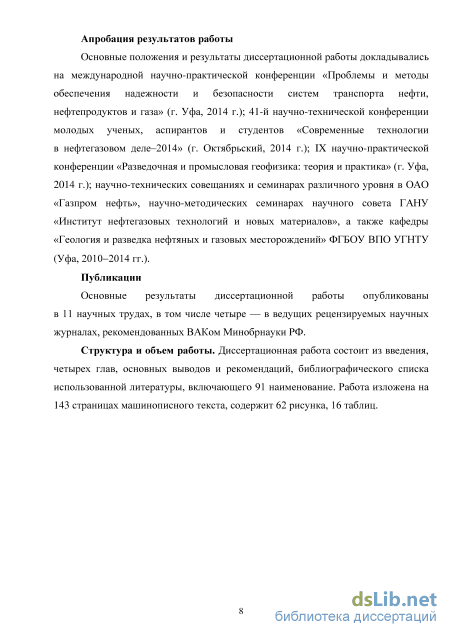 Апробация результатов работы

Основные положения и результаты диссертационной работы докладывались на международной научно-практической конференции «Проблемы и методы обеспечения надежности и безопасности систем транспорта нефти, нефтепродуктов и газа» (г. Уфа, 2014 г.); 41-й научно-технической конференции молодых ученых, аспирантов и студентов «Современные технологии в нефтегазовом деле–2014» (г. Октябрьский, 2014 г.); IX научно-практической конференции «Разведочная и промысловая геофизика: теория и практика» (г. Уфа, 2014 г.); научно-технических совещаниях и семинарах различного уровня в ОАО «Газпром нефть», научно-методических семинарах научного совета ГАНУ «Институт нефтегазовых технологий и новых материалов», а также кафедры «Геология и разведка нефтяных и газовых месторождений» ФГБОУ ВПО УГНТУ (Уфа, 2010–2014 гг.).

Публикации

Основные результаты диссертационной работы опубликованы в 11 научных трудах, в том числе четыре — в ведущих рецензируемых научных журналах, рекомендованных ВАКом Минобрнауки РФ.

Структура и объем работы. Диссертационная работа состоит из введения, четырех глав, основных выводов и рекомендаций, библиографического списка использованной литературы, включающего 91 наименование. Работа изложена на 143 страницах машинописного текста, содержит 62 рисунка, 16 таблиц.

8

dsLib.net
библиотека диссертаций